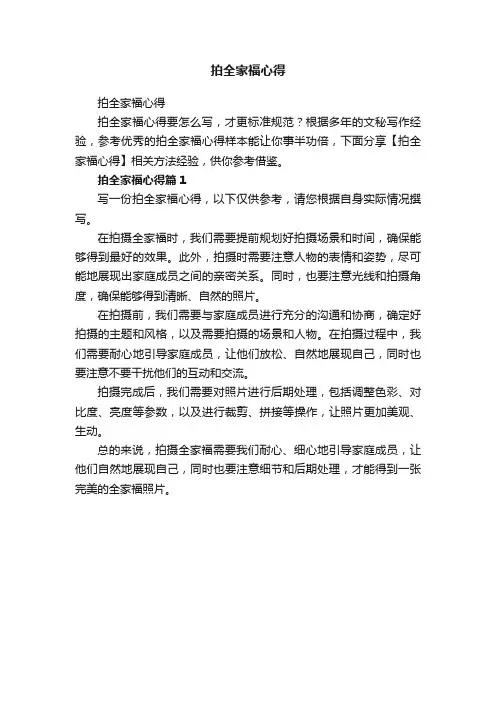 拍全家福心得

拍全家福心得

拍全家福心得要怎么写，才更标准规范？根据多年的文秘写作经验，参考优秀的拍全家福心得样本能让你事半功倍，下面分享【拍全家福心得】相关方法经验，供你参考借鉴。

拍全家福心得篇1

写一份拍全家福心得，以下仅供参考，请您根据自身实际情况撰写。

在拍摄全家福时，我们需要提前规划好拍摄场景和时间，确保能够得到最好的效果。此外，拍摄时需要注意人物的表情和姿势，尽可能地展现出家庭成员之间的亲密关系。同时，也要注意光线和拍摄角度，确保能够得到清晰、自然的照片。

在拍摄前，我们需要与家庭成员进行充分的沟通和协商，确定好拍摄的主题和风格，以及需要拍摄的场景和人物。在拍摄过程中，我们需要耐心地引导家庭成员，让他们放松、自然地展现自己，同时也要注意不要干扰他们的互动和交流。

拍摄完成后，我们需要对照片进行后期处理，包括调整色彩、对比度、亮度等参数，以及进行裁剪、拼接等操作，让照片更加美观、生动。

总的来说，拍摄全家福需要我们耐心、细心地引导家庭成员，让他们自然地展现自己，同时也要注意细节和后期处理，才能得到一张完美的全家福照片。